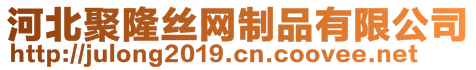 河北聚隆丝网制品有限公司
http://julong2019.cn.coovee.net